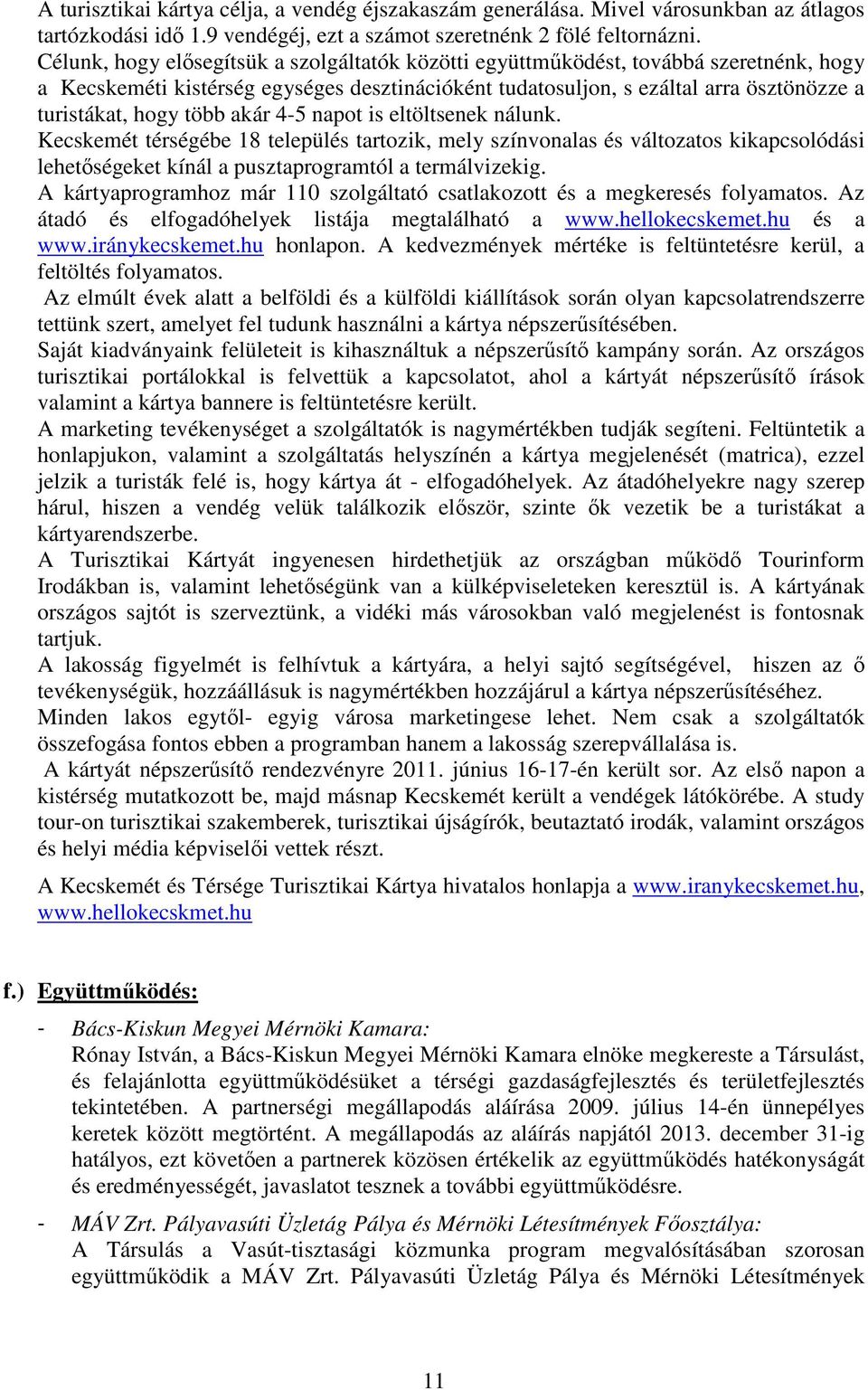 A turisztikai kártya célja, a vendég éjszakaszám generálása. Mivel városunkban az átlagos tartózkodási idő 1.9 vendégéj, ezt a számot szeretnénk 2 fölé feltornázni.
Célunk, hogy elősegítsük a szolgáltatók közötti együttműködést, továbbá szeretnénk, hogy a Kecskeméti kistérség egységes desztinációként tudatosuljon, s ezáltal arra ösztönözze a turistákat, hogy több akár 4-5 napot is eltöltsenek nálunk.
Kecskemét térségébe 18 település tartozik, mely színvonalas és változatos kikapcsolódási lehetőségeket kínál a pusztaprogramtól a termálvizekig.
A kártyaprogramhoz már 110 szolgáltató csatlakozott és a megkeresés folyamatos. Az átadó és elfogadóhelyek listája megtalálható a www.hellokecskemet.hu és a www.iránykecskemet.hu honlapon. A kedvezmények mértéke is feltüntetésre kerül, a feltöltés folyamatos.
Az elmúlt évek alatt a belföldi és a külföldi kiállítások során olyan kapcsolatrendszerre tettünk szert, amelyet fel tudunk használni a kártya népszerűsítésében.
Saját kiadványaink felületeit is kihasználtuk a népszerűsítő kampány során. Az országos turisztikai portálokkal is felvettük a kapcsolatot, ahol a kártyát népszerűsítő írások valamint a kártya bannere is feltüntetésre került.
A marketing tevékenységet a szolgáltatók is nagymértékben tudják segíteni. Feltüntetik a honlapjukon, valamint a szolgáltatás helyszínén a kártya megjelenését (matrica), ezzel jelzik a turisták felé is, hogy kártya át - elfogadóhelyek. Az átadóhelyekre nagy szerep hárul, hiszen a vendég velük találkozik először, szinte ők vezetik be a turistákat a kártyarendszerbe.
A Turisztikai Kártyát ingyenesen hirdethetjük az országban működő Tourinform Irodákban is, valamint lehetőségünk van a külképviseleteken keresztül is. A kártyának országos sajtót is szerveztünk, a vidéki más városokban való megjelenést is fontosnak tartjuk.
A lakosság figyelmét is felhívtuk a kártyára, a helyi sajtó segítségével, hiszen az ő tevékenységük, hozzáállásuk is nagymértékben hozzájárul a kártya népszerűsítéséhez.
Minden lakos egytől- egyig városa marketingese lehet. Nem csak a szolgáltatók összefogása fontos ebben a programban hanem a lakosság szerepvállalása is.
A kártyát népszerűsítő rendezvényre 2011. június 16-17-én került sor. Az első napon a kistérség mutatkozott be, majd másnap Kecskemét került a vendégek látókörébe. A study tour-on turisztikai szakemberek, turisztikai újságírók, beutaztató irodák, valamint országos és helyi média képviselői vettek részt.

A Kecskemét és Térsége Turisztikai Kártya hivatalos honlapja a www.iranykecskemet.hu, www.hellokecskmet.hu

f.) Együttműködés:

- Bács-Kiskun Megyei Mérnöki Kamara:
Rónay István, a Bács-Kiskun Megyei Mérnöki Kamara elnöke megkereste a Társulást, és felajánlotta együttműködésüket a térségi gazdaságfejlesztés és területfejlesztés tekintetében. A partnerségi megállapodás aláírása 2009. július 14-én ünnepélyes keretek között megtörtént. A megállapodás az aláírás napjától 2013. december 31-ig hatályos, ezt követően a partnerek közösen értékelik az együttműködés hatékonyságát és eredményességét, javaslatot tesznek a további együttműködésre.

- MÁV Zrt. Pályavasúti Üzletág Pálya és Mérnöki Létesítmények Főosztálya:
A Társulás a Vasút-tisztasági közmunka program megvalósításában szorosan együttműködik a MÁV Zrt. Pályavasúti Üzletág Pálya és Mérnöki Létesítmények

11